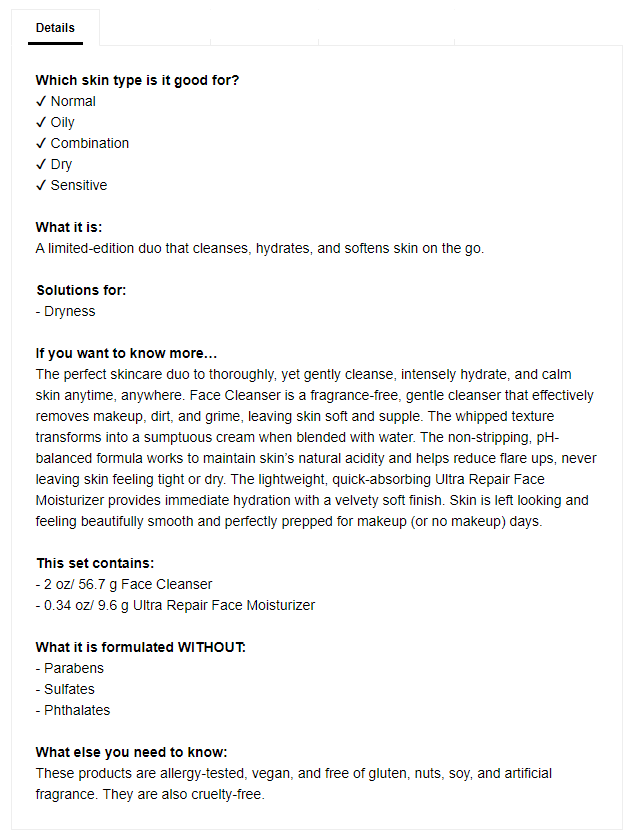 Details

Which skin type is it good for?
✓ Normal
✓ Oily
✓ Combination
✓ Dry
✓ Sensitive

What it is:
A limited-edition duo that cleanses, hydrates, and softens skin on the go.

Solutions for:
- Dryness

If you want to know more…
The perfect skincare duo to thoroughly, yet gently cleanse, intensely hydrate, and calm skin anytime, anywhere. Face Cleanser is a fragrance-free, gentle cleanser that effectively removes makeup, dirt, and grime, leaving skin soft and supple. The whipped texture transforms into a sumptuous cream when blended with water. The non-stripping, pH-balanced formula works to maintain skin's natural acidity and helps reduce flare ups, never leaving skin feeling tight or dry. The lightweight, quick-absorbing Ultra Repair Face Moisturizer provides immediate hydration with a velvety soft finish. Skin is left looking and feeling beautifully smooth and perfectly prepped for makeup (or no makeup) days.

This set contains:
- 2 oz/ 56.7 g Face Cleanser
- 0.34 oz/ 9.6 g Ultra Repair Face Moisturizer

What it is formulated WITHOUT:
- Parabens
- Sulfates
- Phthalates

What else you need to know:
These products are allergy-tested, vegan, and free of gluten, nuts, soy, and artificial fragrance. They are also cruelty-free.